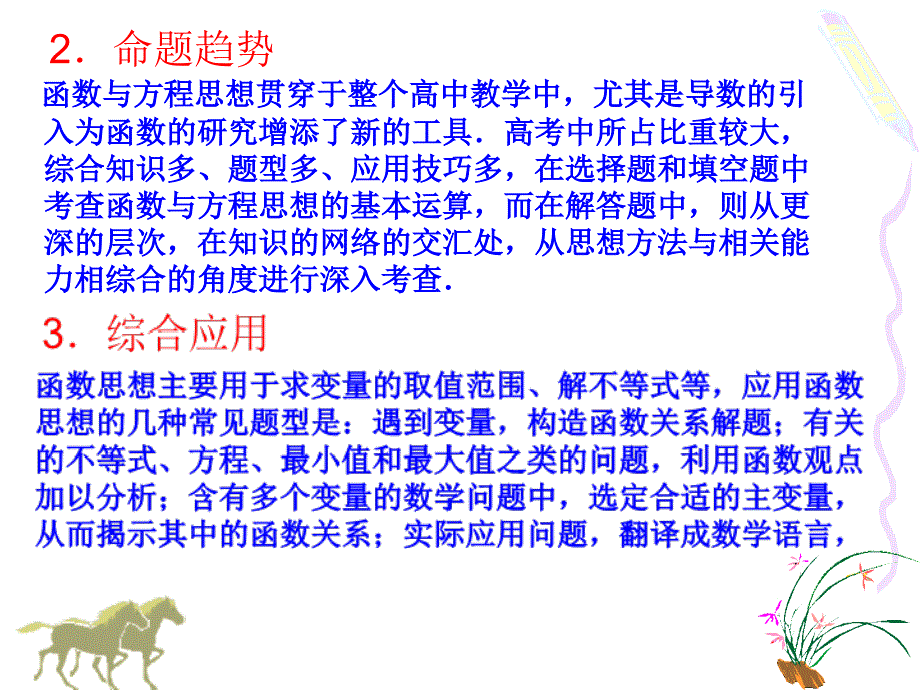 2．命题趋势

函数与方程思想贯穿于整个高中教学中，尤其是导数的引入为函数的研究增添了新的工具．高考中所占比重较大，综合知识多、题型多、应用技巧多，在选择题和填空题中考查函数与方程思想的基本运算，而在解答题中，则从更深的层次，在知识的网络的交汇处，从思想方法与相关能力相综合的角度进行深入考查．

3．综合应用

函数思想主要用于求变量的取值范围、解不等式等，应用函数思想的几种常见题型是：遇到变量，构造函数关系解题；有关的不等式、方程、最小值和最大值之类的问题，利用函数观点加以分析；含有多个变量的数学问题中，选定合适的主变量，从而揭示其中的函数关系；实际应用问题，翻译成数学语言，